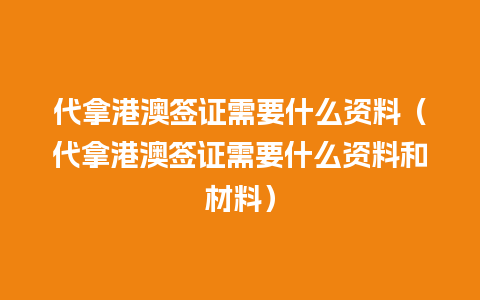 代拿港澳签证需要什么资料（代拿港澳签证需要什么资料和材料）